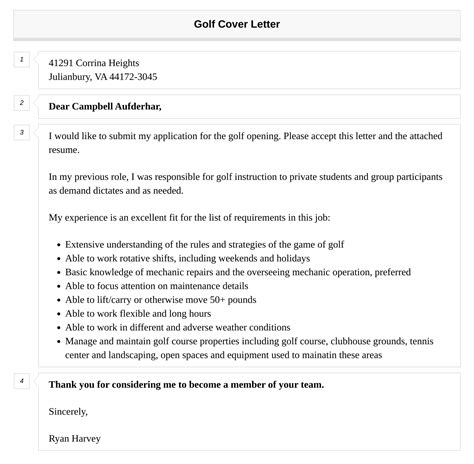 Golf Cover Letter

1

41291 Corrina Heights
Julianbury, VA 44172-3045

2

Dear Campbell Aufderhar,

3

I would like to submit my application for the golf opening. Please accept this letter and the attached resume.

In my previous role, I was responsible for golf instruction to private students and group participants as demand dictates and as needed.

My experience is an excellent fit for the list of requirements in this job:

- Extensive understanding of the rules and strategies of the game of golf
- Able to work rotative shifts, including weekends and holidays
- Basic knowledge of mechanic repairs and the overseeing mechanic operation, preferred
- Able to focus attention on maintenance details
- Able to lift/carry or otherwise move 50+ pounds
- Able to work flexible and long hours
- Able to work in different and adverse weather conditions
- Manage and maintain golf course properties including golf course, clubhouse grounds, tennis center and landscaping, open spaces and equipment used to mainatin these areas

4

Thank you for considering me to become a member of your team.

Sincerely,

Ryan Harvey